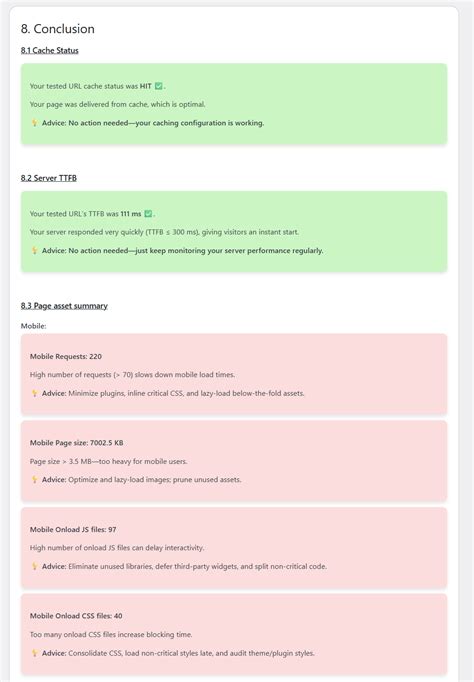 8. Conclusion

8.1 Cache Status

Your tested URL cache status was HIT ✅.

Your page was delivered from cache, which is optimal.

💡 Advice: No action needed—your caching configuration is working.

8.2 Server TTFB

Your tested URL's TTFB was 111 ms ✅.

Your server responded very quickly (TTFB ≤ 300 ms), giving visitors an instant start.

💡 Advice: No action needed—just keep monitoring your server performance regularly.

8.3 Page asset summary

Mobile:

Mobile Requests: 220

High number of requests (> 70) slows down mobile load times.

💡 Advice: Minimize plugins, inline critical CSS, and lazy-load below-the-fold assets.

Mobile Page size: 7002.5 KB

Page size > 3.5 MB—too heavy for mobile users.

💡 Advice: Optimize and lazy-load images; prune unused assets.

Mobile Onload JS files: 97

High number of onload JS files can delay interactivity.

💡 Advice: Eliminate unused libraries, defer third-party widgets, and split non-critical code.

Mobile Onload CSS files: 40

Too many onload CSS files increase blocking time.

💡 Advice: Consolidate CSS, load non-critical styles late, and audit theme/plugin styles.